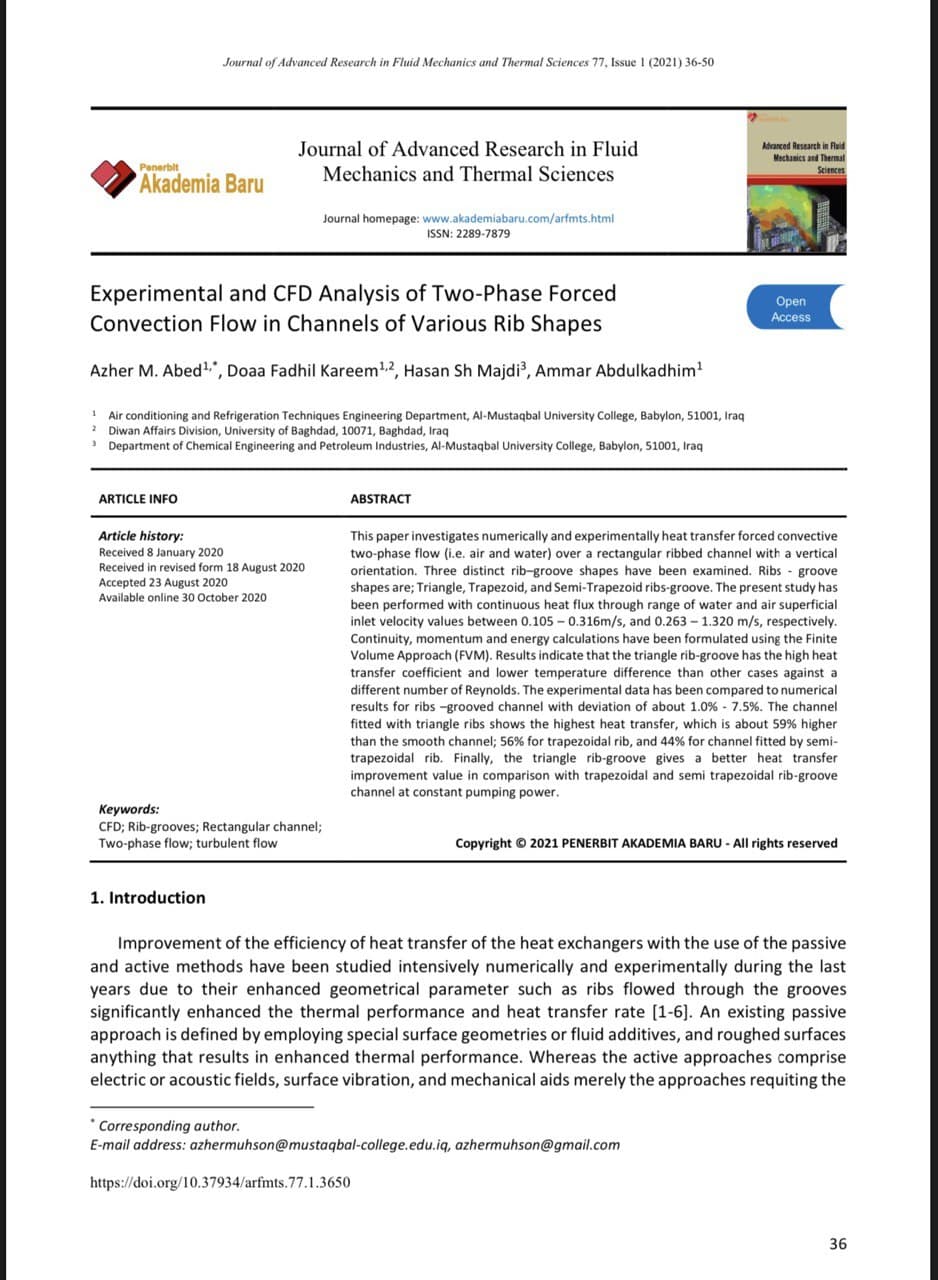 Journal of Advanced Research in Fluid Mechanics and Thermal Sciences 77, Issue 1 (2021) 36-50

Penerbit
Akademia Baru

Journal of Advanced Research in Fluid Mechanics and Thermal Sciences

Journal homepage: www.akademiabaru.com/arfmts.html
ISSN: 2289-7879

Advanced Research in Fluid Mechanics and Thermal Sciences

Experimental and CFD Analysis of Two-Phase Forced Convection Flow in Channels of Various Rib Shapes

Open Access

Azher M. Abed$^{1,*}$, Doaa Fadhil Kareem$^{1,2}$, Hasan Sh Majdi$^{3}$, Ammar Abdulkadhim$^{1}$

$^{1}$ Air conditioning and Refrigeration Techniques Engineering Department, Al-Mustaqbal University College, Babylon, 51001, Iraq
$^{2}$ Diwan Affairs Division, University of Baghdad, 10071, Baghdad, Iraq
$^{3}$ Department of Chemical Engineering and Petroleum Industries, Al-Mustaqbal University College, Babylon, 51001, Iraq

ARTICLE INFO

Article history:
Received 8 January 2020
Received in revised form 18 August 2020
Accepted 23 August 2020
Available online 30 October 2020

Keywords:
CFD; Rib-grooves; Rectangular channel; Two-phase flow; turbulent flow

ABSTRACT

This paper investigates numerically and experimentally heat transfer forced convective two-phase flow (i.e. air and water) over a rectangular ribbed channel with a vertical orientation. Three distinct rib–groove shapes have been examined. Ribs - groove shapes are; Triangle, Trapezoid, and Semi-Trapezoid ribs-groove. The present study has been performed with continuous heat flux through range of water and air superficial inlet velocity values between 0.105 – 0.316m/s, and 0.263 – 1.320 m/s, respectively. Continuity, momentum and energy calculations have been formulated using the Finite Volume Approach (FVM). Results indicate that the triangle rib-groove has the high heat transfer coefficient and lower temperature difference than other cases against a different number of Reynolds. The experimental data has been compared to numerical results for ribs –grooved channel with deviation of about 1.0% - 7.5%. The channel fitted with triangle ribs shows the highest heat transfer, which is about 59% higher than the smooth channel; 56% for trapezoidal rib, and 44% for channel fitted by semi-trapezoidal rib. Finally, the triangle rib-groove gives a better heat transfer improvement value in comparison with trapezoidal and semi trapezoidal rib-groove channel at constant pumping power.

Copyright © 2021 PENERBIT AKADEMIA BARU - All rights reserved

1. Introduction

Improvement of the efficiency of heat transfer of the heat exchangers with the use of the passive and active methods have been studied intensively numerically and experimentally during the last years due to their enhanced geometrical parameter such as ribs flowed through the grooves significantly enhanced the thermal performance and heat transfer rate [1-6]. An existing passive approach is defined by employing special surface geometries or fluid additives, and roughed surfaces anything that results in enhanced thermal performance. Whereas the active approaches comprise electric or acoustic fields, surface vibration, and mechanical aids merely the approaches requiting the

$^{*}$ Corresponding author.
E-mail address: azhermuhson@mustaqbal-college.edu.iq, azhermuhson@gmail.com

https://doi.org/10.37934/arfmts.77.1.3650

36